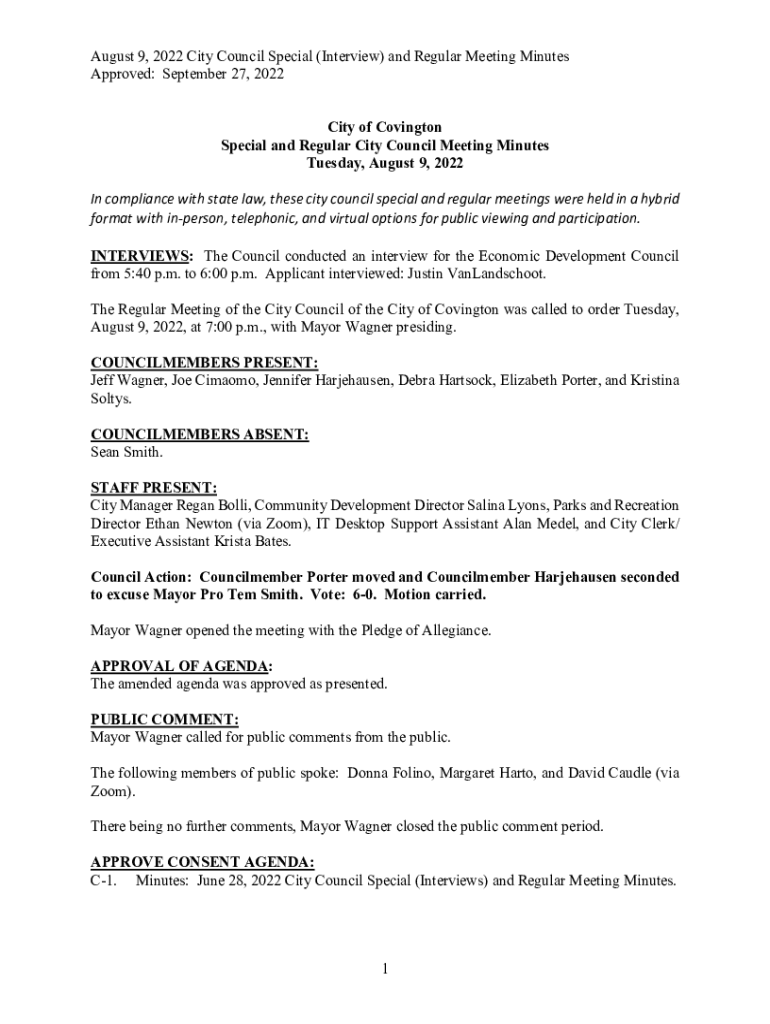 August 9, 2022 City Council Special (Interview) and Regular Meeting Minutes
Approved: September 27, 2022

City of Covington
Special and Regular City Council Meeting Minutes
Tuesday, August 9, 2022

In compliance with state law, these city council special and regular meetings were held in a hybrid format with in-person, telephonic, and virtual options for public viewing and participation.

INTERVIEWS: The Council conducted an interview for the Economic Development Council from 5:40 p.m. to 6:00 p.m. Applicant interviewed: Justin VanLandschoot.

The Regular Meeting of the City Council of the City of Covington was called to order Tuesday, August 9, 2022, at 7:00 p.m., with Mayor Wagner presiding.

COUNCILMEMBERS PRESENT:
Jeff Wagner, Joe Cimaomo, Jennifer Harjehausen, Debra Hartsock, Elizabeth Porter, and Kristina Soltys.

COUNCILMEMBERS ABSENT:
Sean Smith.

STAFF PRESENT:
City Manager Regan Bolli, Community Development Director Salina Lyons, Parks and Recreation Director Ethan Newton (via Zoom), IT Desktop Support Assistant Alan Medel, and City Clerk/ Executive Assistant Krista Bates.

Council Action: Councilmember Porter moved and Councilmember Harjehausen seconded to excuse Mayor Pro Tem Smith. Vote: 6-0. Motion carried.

Mayor Wagner opened the meeting with the Pledge of Allegiance.

APPROVAL OF AGENDA:
The amended agenda was approved as presented.

PUBLIC COMMENT:
Mayor Wagner called for public comments from the public.

The following members of public spoke: Donna Folino, Margaret Harto, and David Caudle (via Zoom).

There being no further comments, Mayor Wagner closed the public comment period.

APPROVE CONSENT AGENDA:
C-1. Minutes: June 28, 2022 City Council Special (Interviews) and Regular Meeting Minutes.

1